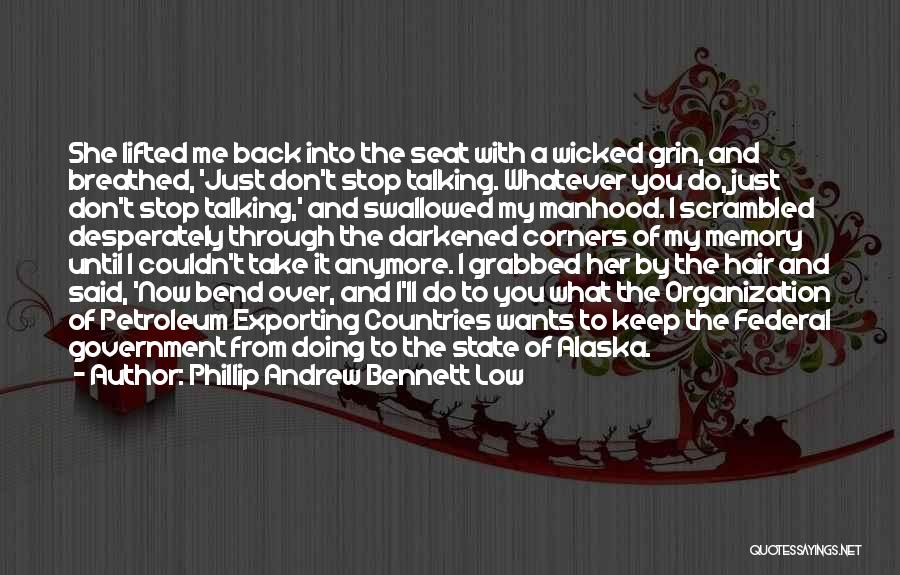 She lifted me back into the seat with a wicked grin, and breathed, 'Just don't stop talking. Whatever you do, just don't stop talking,' and swallowed my manhood. I scrambled desperately through the darkened corners of my memory until I couldn't take it anymore. I grabbed her by the hair and said, 'Now bend over, and I'll do to you what the Organization of Petroleum Exporting Countries wants to keep the Federal government from doing to the state of Alaska.

- Author: Phillip Andrew Bennett Low

QUOTESSAYINGS.NET